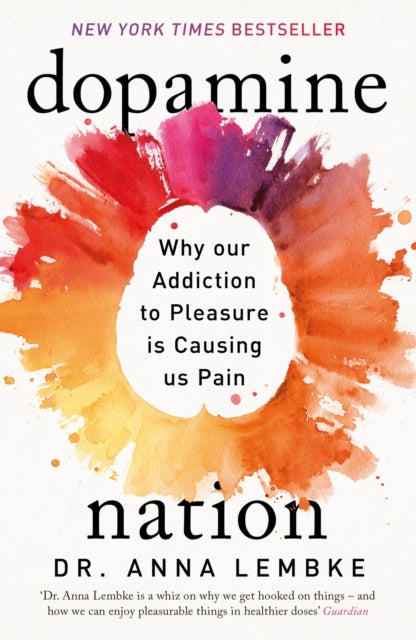 NEW YORK TIMES BESTSELLER

dopamine

Why our Addiction to Pleasure is Causing us Pain

nation

DR. ANNA LEMBKE

'Dr. Anna Lembke is a whiz on why we get hooked on things – and how we can enjoy pleasurable things in healthier doses' Guardian